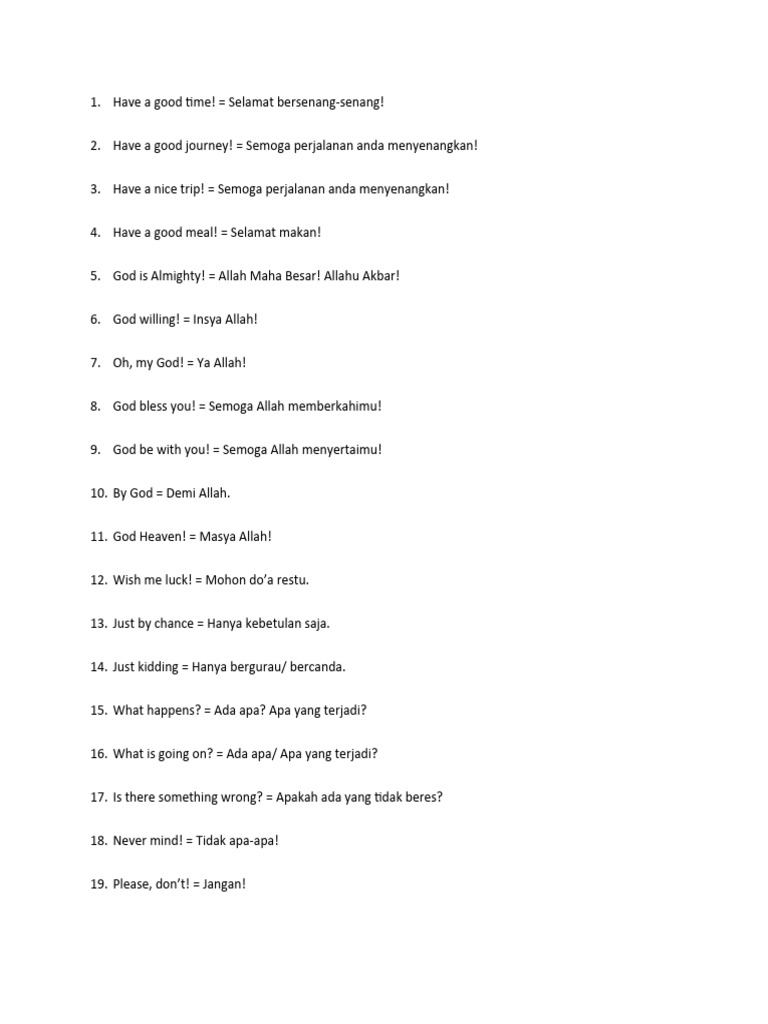 1. Have a good time! = Selamat bersenang-senang!

2. Have a good journey! = Semoga perjalanan anda menyenangkan!

3. Have a nice trip! = Semoga perjalanan anda menyenangkan!

4. Have a good meal! = Selamat makan!

5. God is Almighty! = Allah Maha Besar! Allahu Akbar!

6. God willing! = Insya Allah!

7. Oh, my God! = Ya Allah!

8. God bless you! = Semoga Allah memberkahimu!

9. God be with you! = Semoga Allah menyertaimu!

10. By God = Demi Allah.

11. God Heaven! = Masya Allah!

12. Wish me luck! = Mohon do'a restu.

13. Just by chance = Hanya kebetulan saja.

14. Just kidding = Hanya bergurau/ bercanda.

15. What happens? = Ada apa? Apa yang terjadi?

16. What is going on? = Ada apa/ Apa yang terjadi?

17. Is there something wrong? = Apakah ada yang tidak beres?

18. Never mind! = Tidak apa-apa!

19. Please, don't! = Jangan!